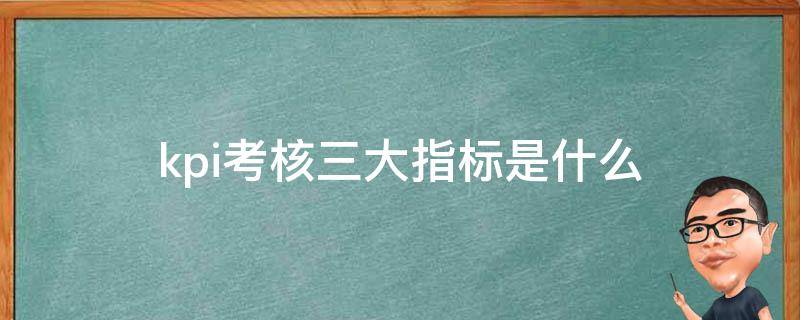 kpi考核三大指标是什么